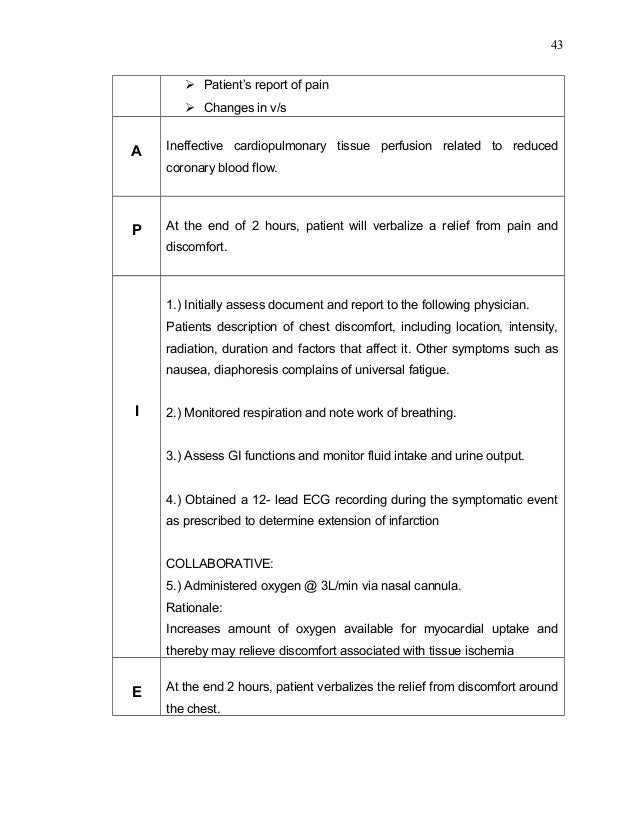 43

| | |
|---|---|
| | ➢ Patient's report of pain<br>➢ Changes in v/s |
| A | Ineffective cardiopulmonary tissue perfusion related to reduced coronary blood flow. |
| P | At the end of 2 hours, patient will verbalize a relief from pain and discomfort. |
| I | 1.) Initially assess document and report to the following physician. Patients description of chest discomfort, including location, intensity, radiation, duration and factors that affect it. Other symptoms such as nausea, diaphoresis complains of universal fatigue.<br><br>2.) Monitored respiration and note work of breathing.<br><br>3.) Assess GI functions and monitor fluid intake and urine output.<br><br>4.) Obtained a 12- lead ECG recording during the symptomatic event as prescribed to determine extension of infarction<br><br>COLLABORATIVE:<br>5.) Administered oxygen @ 3L/min via nasal cannula.<br>Rationale:<br>Increases amount of oxygen available for myocardial uptake and thereby may relieve discomfort associated with tissue ischemia |
| E | At the end 2 hours, patient verbalizes the relief from discomfort around the chest. |